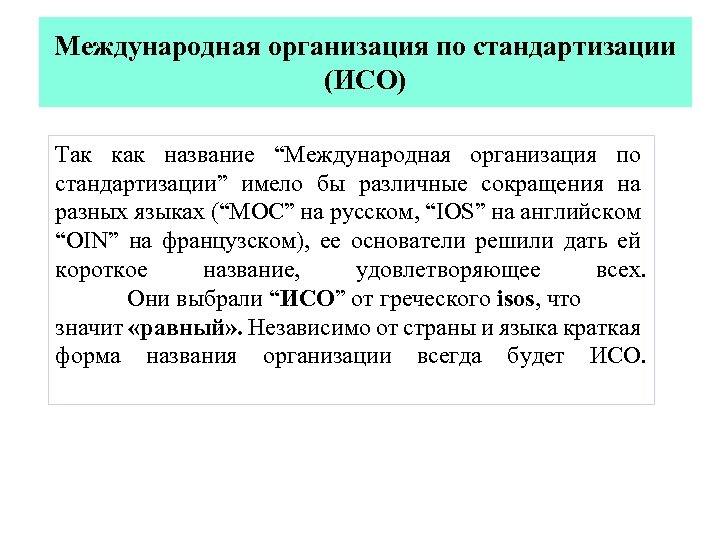 Международная организация по стандартизации (ИСО)

Так как название “Международная организация по стандартизации” имело бы различные сокращения на разных языках (“МОС” на русском, “IOS” на английском “OIN” на французском), ее основатели решили дать ей короткое название, удовлетворяющее всех.

Они выбрали “ИСО” от греческого isos, что значит «равный». Независимо от страны и языка краткая форма названия организации всегда будет ИСО.